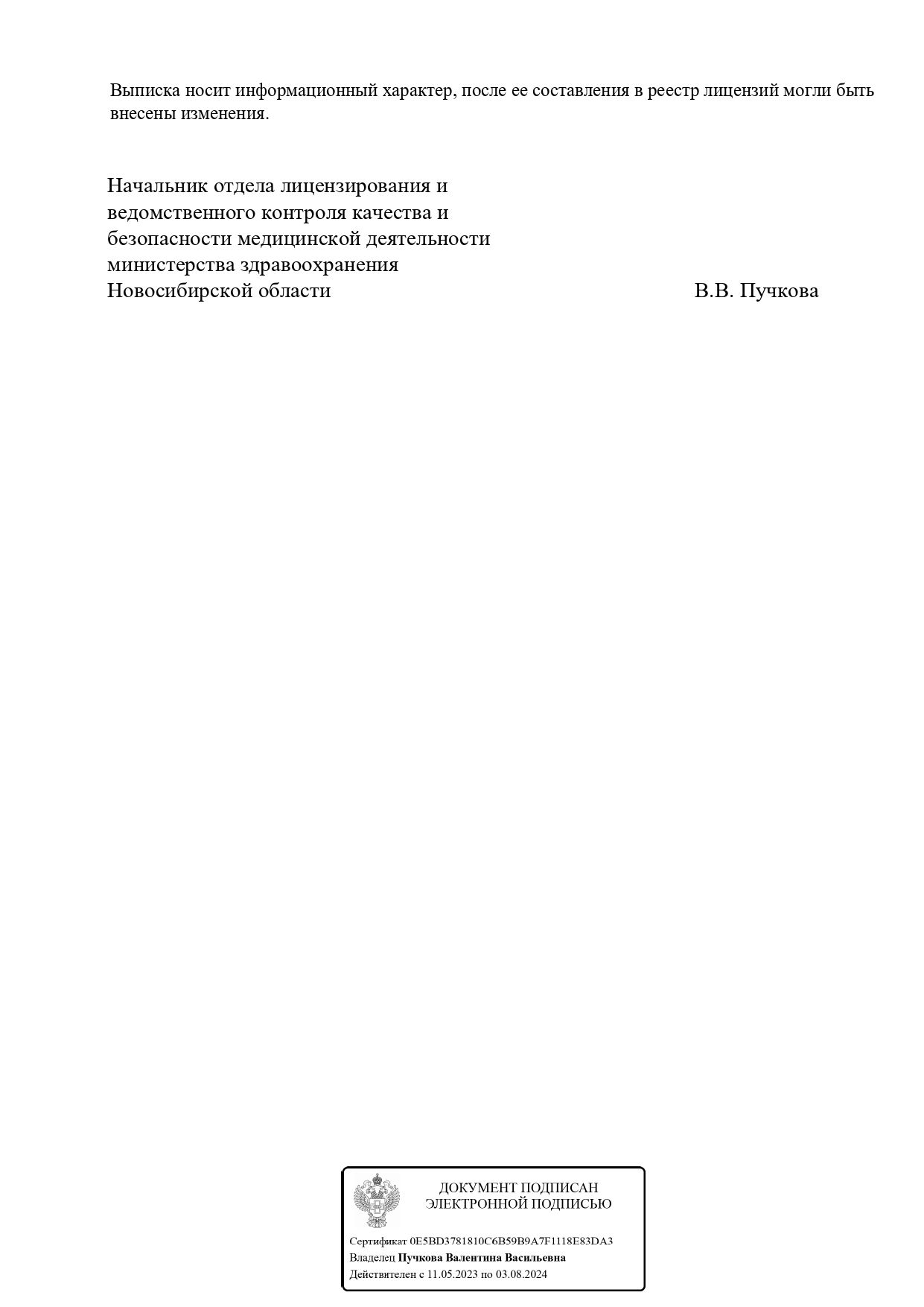 Выписка носит информационный характер, после ее составления в реестр лицензий могли быть внесены изменения.

Начальник отдела лицензирования и ведомственного контроля качества и безопасности медицинской деятельности министерства здравоохранения Новосибирской области

В.В. Пучкова

ДОКУМЕНТ ПОДПИСАН ЭЛЕКТРОННОЙ ПОДПИСЬЮ

Сертификат 0E5BD3781810C6B59B9A7F1118E83DA3
Владелец Пучкова Валентина Васильевна
Действителен с 11.05.2023 по 03.08.2024